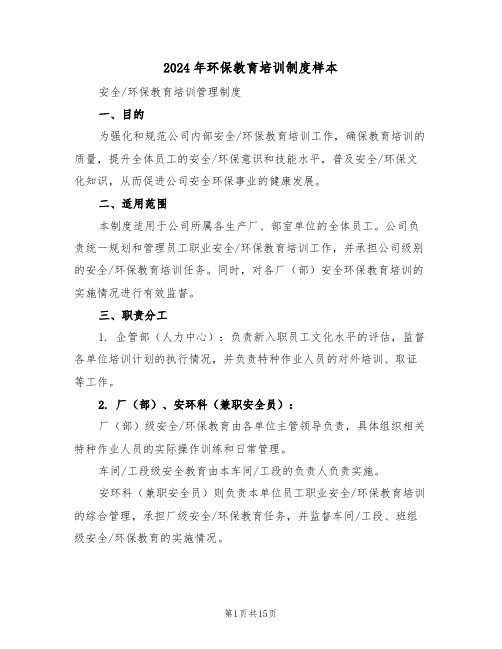 2024年环保教育培训制度样本

安全/环保教育培训管理制度

一、目的

为强化和规范公司内部安全/环保教育培训工作，确保教育培训的质量，提升全体员工的安全/环保意识和技能水平，普及安全/环保文化知识，从而促进公司安全环保事业的健康发展。

二、适用范围

本制度适用于公司所属各生产厂、部室单位的全体员工。公司负责统一规划和管理员工职业安全/环保教育培训工作，并承担公司级别的安全/环保教育培训任务。同时，对各厂（部）安全环保教育培训的实施情况进行有效监督。

三、职责分工

1. 企管部（人力中心）：负责新入职员工文化水平的评估，监督各单位培训计划的执行情况，并负责特种作业人员的对外培训、取证等工作。

2. 厂（部）、安环科（兼职安全员）：

厂（部）级安全/环保教育由各单位主管领导负责，具体组织相关特种作业人员的实际操作训练和日常管理。

车间/工段级安全教育由本车间/工段的负责人负责实施。

安环科（兼职安全员）则负责本单位员工职业安全/环保教育培训的综合管理，承担厂级安全/环保教育任务，并监督车间/工段、班组级安全/环保教育的实施情况。

第1页共15页